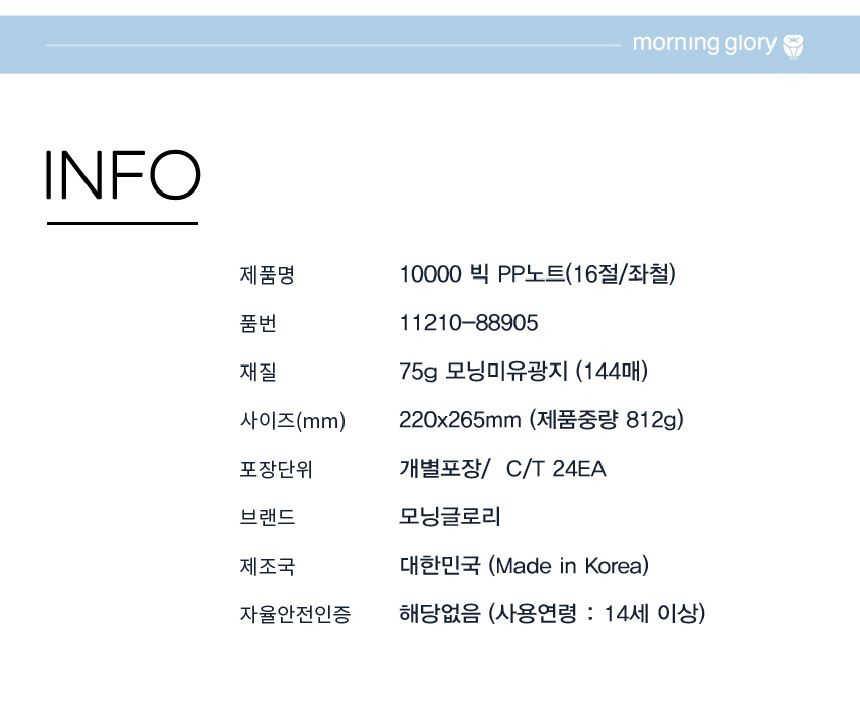 morning glory

INFO

제품명 10000 빅 PP노트(16절/좌철)
품번 11210-88905
재질 75g 모닝미유광지 (144매)
사이즈(mm) 220x265mm (제품중량 812g)
포장단위 개별포장/ C/T 24EA
브랜드 모닝글로리
제조국 대한민국 (Made in Korea)
자율안전인증 해당없음 (사용연령 : 14세 이상)